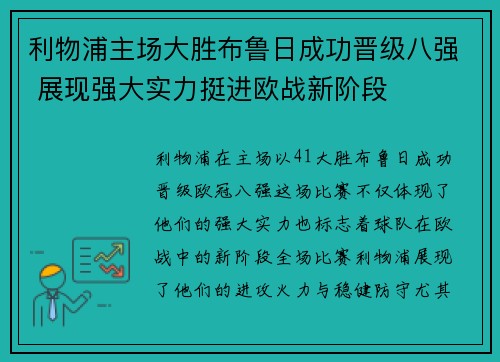 利物浦主场大胜布鲁日成功晋级八强 展现强大实力挺进欧战新阶段

利物浦在主场以41大胜布鲁日成功晋级欧冠八强这场比赛不仅体现了他们的强大实力也标志着球队在欧战中的新阶段全场比赛利物浦展现了他们的进攻火力与稳健防守尤其